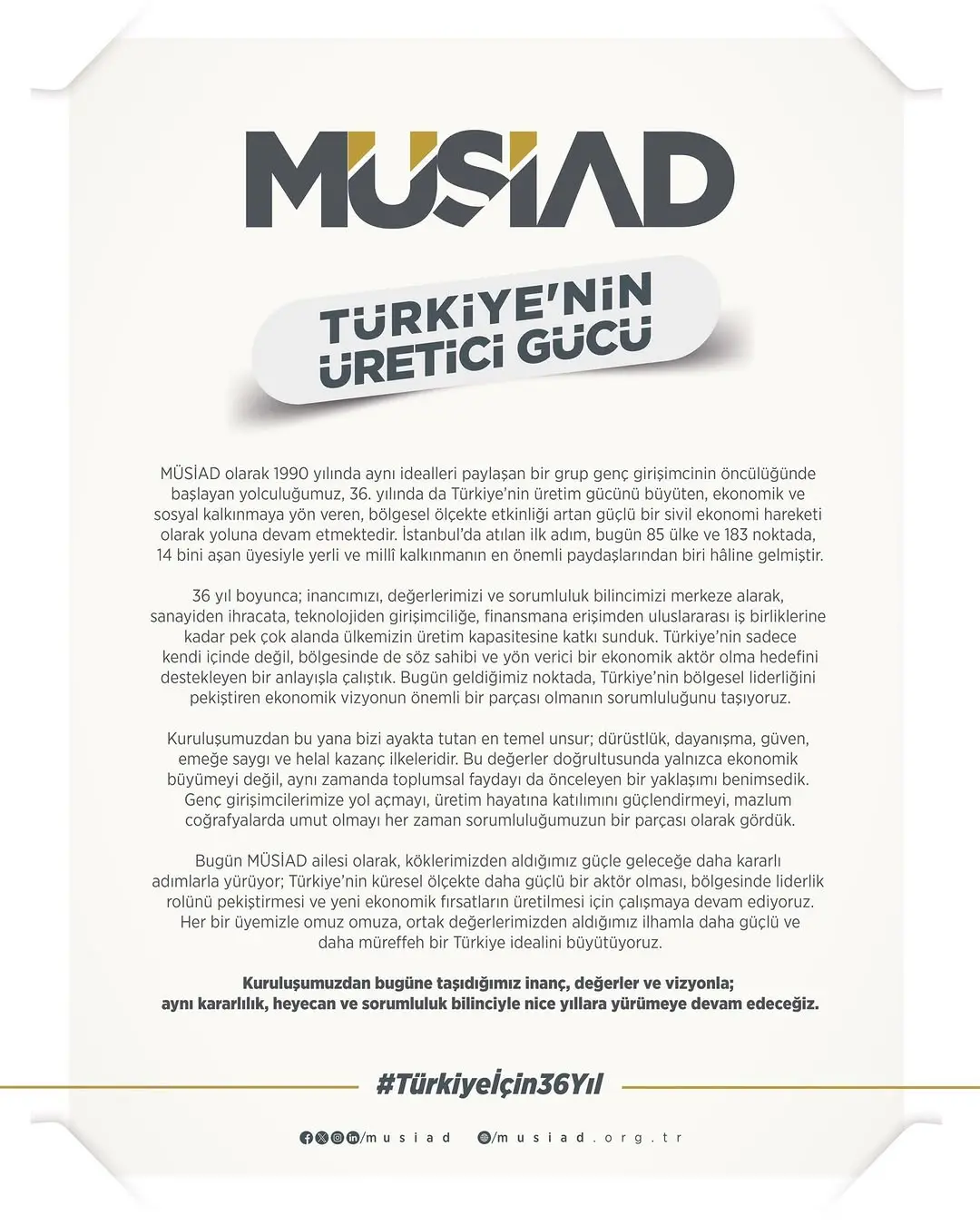 MÜSİAD

TÜRKİYE'NİN ÜRETİCİ GÜCÜ

MÜSİAD olarak 1990 yılında aynı idealleri paylaşan bir grup genç girişimcinin öncülüğünde başlayan yolculuğumuz, 36. yılında da Türkiye'nin üretim gücünü büyüten, ekonomik ve sosyal kalkınmaya yön veren, bölgesel ölçekte etkinliği artan güçlü bir sivil ekonomi hareketi olarak yoluna devam etmektedir. İstanbul'da atılan ilk adım, bugün 85 ülke ve 183 noktada, 14 bini aşan üyesiyle yerli ve millî kalkınmanın en önemli paydaşlarından biri hâline gelmiştir.

36 yıl boyunca; inancımızı, değerlerimizi ve sorumluluk bilincimizi merkeze alarak, sanayiden ihracata, teknolojiden girişimciliğe, finansmana erişimden uluslararası iş birliklerine kadar pek çok alanda ülkemizin üretim kapasitesine katkı sunduk. Türkiye'nin sadece kendi içinde değil, bölgesinde de söz sahibi ve yön verici bir ekonomik aktör olma hedefini destekleyen bir anlayışla çalıştık. Bugün geldiğimiz noktada, Türkiye'nin bölgesel liderliğini pekiştiren ekonomik vizyonun önemli bir parçası olmanın sorumluluğunu taşıyoruz.

Kuruluşumuzdan bu yana bizi ayakta tutan en temel unsur; dürüstlük, dayanışma, güven, emeğe saygı ve helal kazanç ilkeleridir. Bu değerler doğrultusunda yalnızca ekonomik büyümeyi değil, aynı zamanda toplumsal faydayı da önceleyen bir yaklaşımı benimsedik. Genç girişimcilerimize yol açmayı, üretim hayatına katılımını güçlendirmeyi, mazlum coğrafyalarda umut olmayı her zaman sorumluluğumuzun bir parçası olarak gördük.

Bugün MÜSİAD ailesi olarak, köklerimizden aldığımız güçle geleceğe daha kararlı adımlarla yürüyor; Türkiye'nin küresel ölçekte daha güçlü bir aktör olması, bölgesinde liderlik rolünü pekiştirmesi ve yeni ekonomik fırsatların üretilmesi için çalışmaya devam ediyoruz. Her bir üyemizle omuz omuza, ortak değerlerimizden aldığımız ilhamla daha güçlü ve daha müreffeh bir Türkiye idealini büyütüyoruz.

Kuruluşumuzdan bugüne taşıdığımız inanç, değerler ve vizyonla; aynı kararlılık, heyecan ve sorumluluk bilinciyle nice yıllara yürümeye devam edeceğiz.

#Türkiyeİçin36Yıl

/musiad /musiad.org.tr